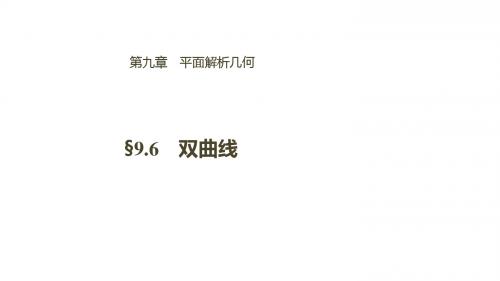 第九章　平面解析几何

§9.6　双曲线